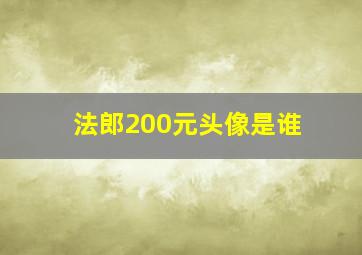 法郎200元头像是谁